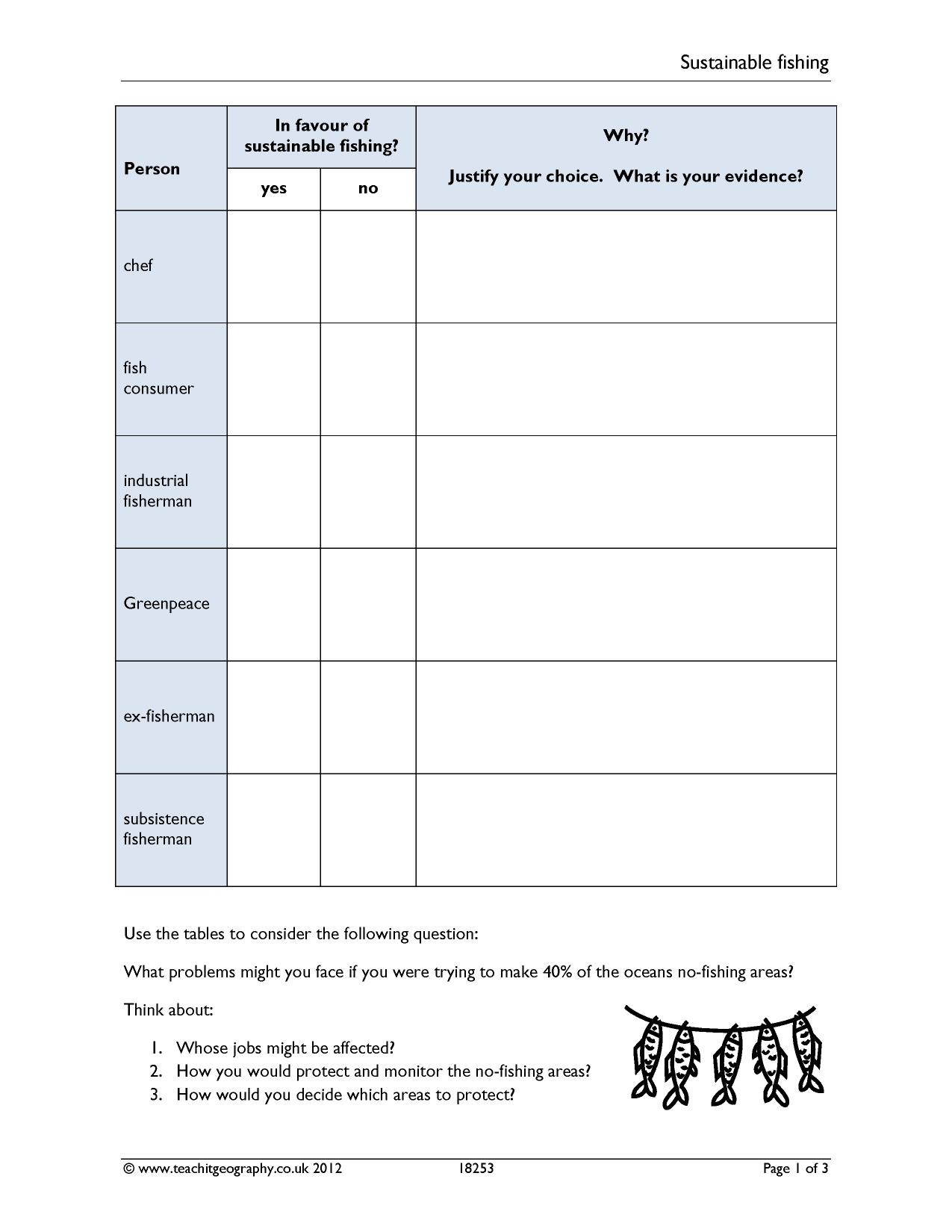 Sustainable fishing

| Person | In favour of sustainable fishing? | | Why? Justify your choice. What is your evidence? |
|---|---|---|---|
| | yes | no | |
| chef | | | |
| fish consumer | | | |
| industrial fisherman | | | |
| Greenpeace | | | |
| ex-fisherman | | | |
| subsistence fisherman | | | |

Use the tables to consider the following question:

What problems might you face if you were trying to make 40% of the oceans no-fishing areas?

Think about:

1. Whose jobs might be affected?
2. How you would protect and monitor the no-fishing areas?
3. How would you decide which areas to protect?

© www.teachitgeography.co.uk 2012 18253 Page 1 of 3